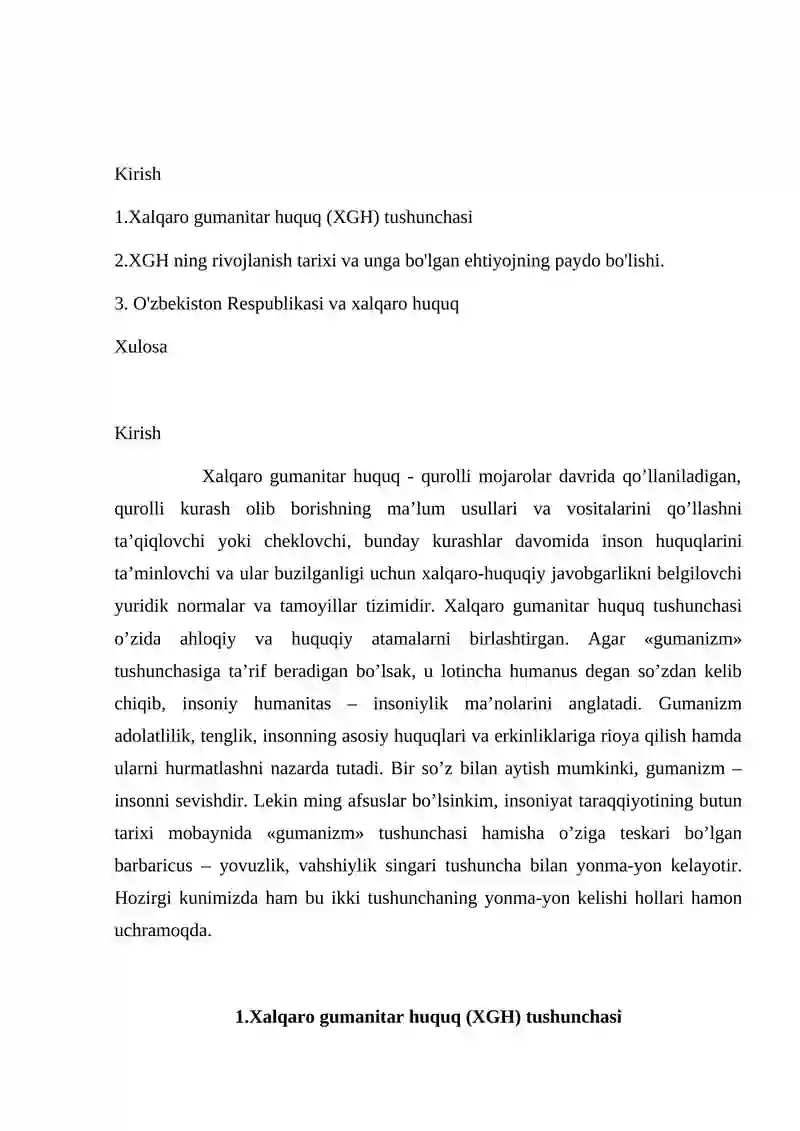 Kirish

1.Xalqaro gumanitar huquq (XGH) tushunchasi

2.XGH ning rivojlanish tarixi va unga bo'lgan ehtiyojning paydo bo'lishi.

3. O'zbekiston Respublikasi va xalqaro huquq

Xulosa

Kirish

Xalqaro gumanitar huquq - qurolli mojarolar davrida qo’llaniladigan, qurolli kurash olib borishning ma’lum usullari va vositalarini qo’llashni ta’qiqlovchi yoki cheklovchi, bunday kurashlar davomida inson huquqlarini ta’minlovchi va ular buzilganligi uchun xalqaro-huquqiy javobgarlikni belgilovchi yuridik normalar va tamoyillar tizimidir. Xalqaro gumanitar huquq tushunchasi o’zida ahloqiy va huquqiy atamalarni birlashtirgan. Agar «gumanizm» tushunchasiga ta’rif beradigan bo’lsak, u lotincha humanus degan so’zdan kelib chiqib, insoniy humanitas – insoniylik ma’nolarini anglatadi. Gumanizm adolatlilik, tenglik, insonning asosiy huquqlari va erkinliklariga rioya qilish hamda ularni hurmatlashni nazarda tutadi. Bir so’z bilan aytish mumkinki, gumanizm – insonni sevishdir. Lekin ming afsuslar bo’lsinkim, insoniyat taraqqiyotining butun tarixi mobaynida «gumanizm» tushunchasi hamisha o’ziga teskari bo’lgan barbaricus – yovuzlik, vahshiylik singari tushuncha bilan yonma-yon kelayotir. Hozirgi kunimizda ham bu ikki tushunchaning yonma-yon kelishi hollari hamon uchramoqda.

1.Xalqaro gumanitar huquq (XGH) tushunchasi